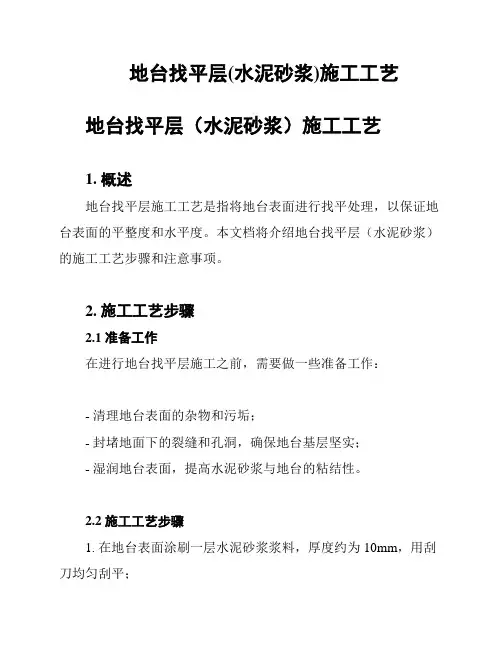 地台找平层(水泥砂浆)施工工艺

地台找平层（水泥砂浆）施工工艺

1. 概述

地台找平层施工工艺是指将地台表面进行找平处理，以保证地台表面的平整度和水平度。本文档将介绍地台找平层（水泥砂浆）的施工工艺步骤和注意事项。

2. 施工工艺步骤

2.1 准备工作

在进行地台找平层施工之前，需要做一些准备工作：

- 清理地台表面的杂物和污垢；
- 封堵地面下的裂缝和孔洞，确保地台基层坚实；
- 湿润地台表面，提高水泥砂浆与地台的粘结性。

2.2 施工工艺步骤

1. 在地台表面涂刷一层水泥砂浆浆料，厚度约为 10mm，用刮刀均匀刮平；